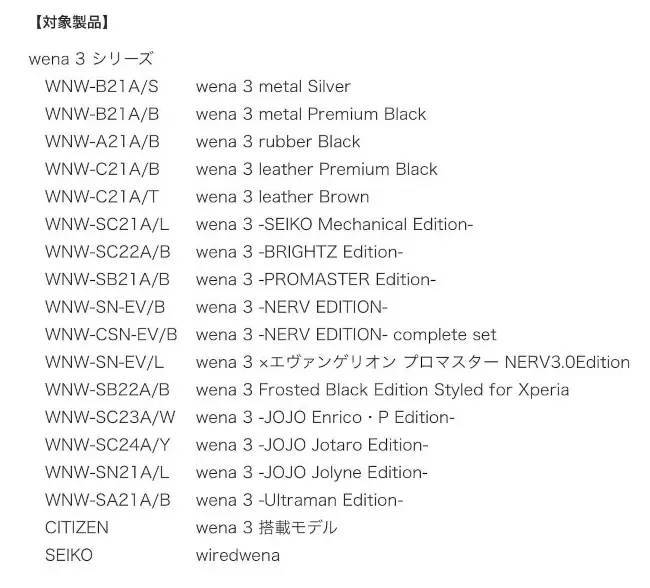 【対象製品】

wena 3 シリーズ

| | |
|---|---|
| WNW-B21A/S | wena 3 metal Silver |
| WNW-B21A/B | wena 3 metal Premium Black |
| WNW-A21A/B | wena 3 rubber Black |
| WNW-C21A/B | wena 3 leather Premium Black |
| WNW-C21A/T | wena 3 leather Brown |
| WNW-SC21A/L | wena 3 -SEIKO Mechanical Edition- |
| WNW-SC22A/B | wena 3 -BRIGHTZ Edition- |
| WNW-SB21A/B | wena 3 -PROMASTER Edition- |
| WNW-SN-EV/B | wena 3 -NERV EDITION- |
| WNW-CSN-EV/B | wena 3 -NERV EDITION- complete set |
| WNW-SN-EV/L | wena 3 ×エヴァンゲリオン プロマスター NERV3.0Edition |
| WNW-SB22A/B | wena 3 Frosted Black Edition Styled for Xperia |
| WNW-SC23A/W | wena 3 -JOJO Enrico・P Edition- |
| WNW-SC24A/Y | wena 3 -JOJO Jotaro Edition- |
| WNW-SN21A/L | wena 3 -JOJO Jolyne Edition- |
| WNW-SA21A/B | wena 3 -Ultraman Edition- |
| CITIZEN | wena 3 搭載モデル |
| SEIKO | wiredwena |